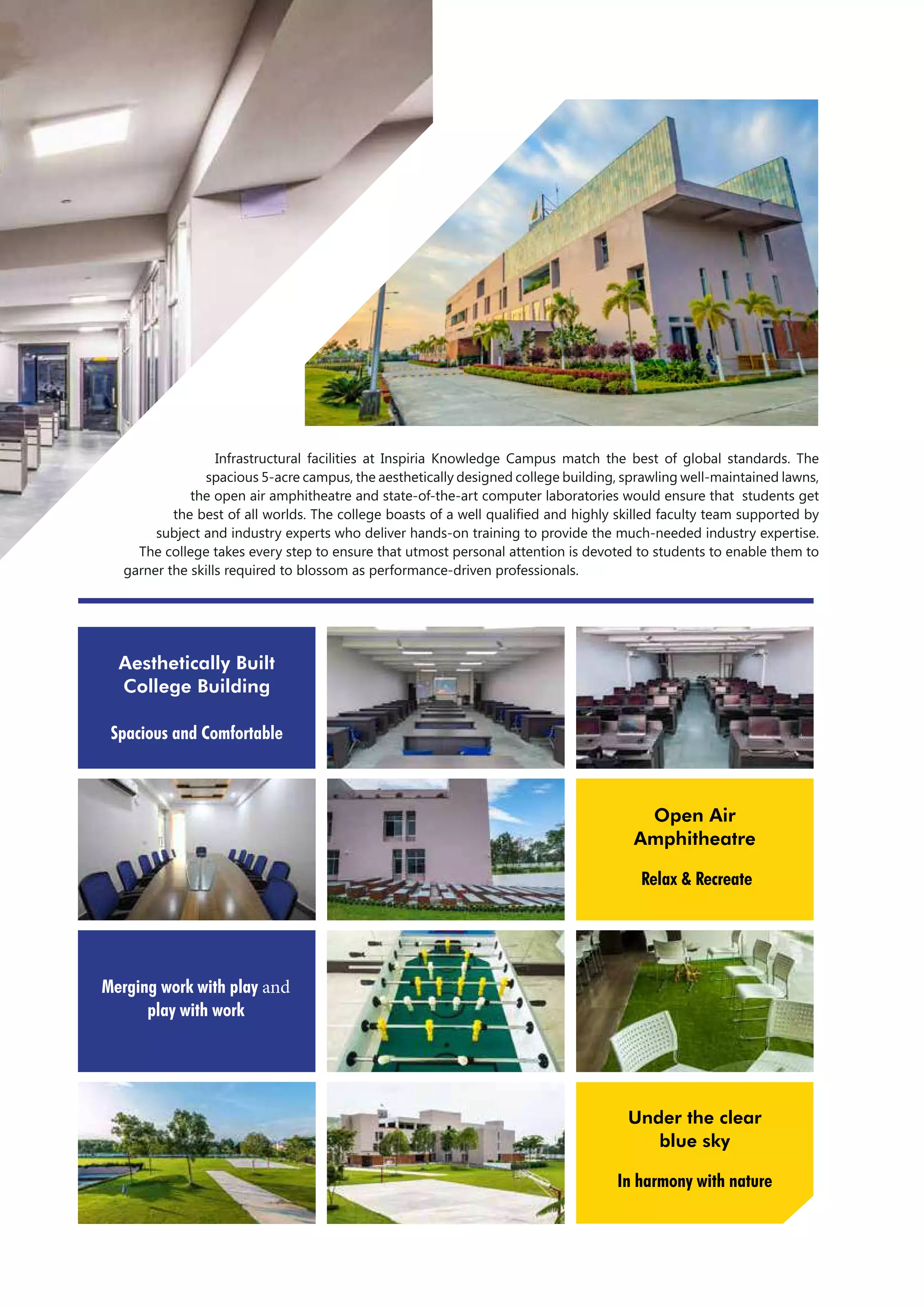 Infrastructural facilities at Inspiria Knowledge Campus match the best of global standards. The spacious 5-acre campus, the aesthetically designed college building, sprawling well-maintained lawns, the open air amphitheatre and state-of-the-art computer laboratories would ensure that students get the best of all worlds. The college boasts of a well qualified and highly skilled faculty team supported by subject and industry experts who deliver hands-on training to provide the much-needed industry expertise. The college takes every step to ensure that utmost personal attention is devoted to students to enable them to garner the skills required to blossom as performance-driven professionals.

Aesthetically Built College Building

Spacious and Comfortable

Open Air Amphitheatre

Relax & Recreate

Merging work with play and play with work

Under the clear blue sky

In harmony with nature